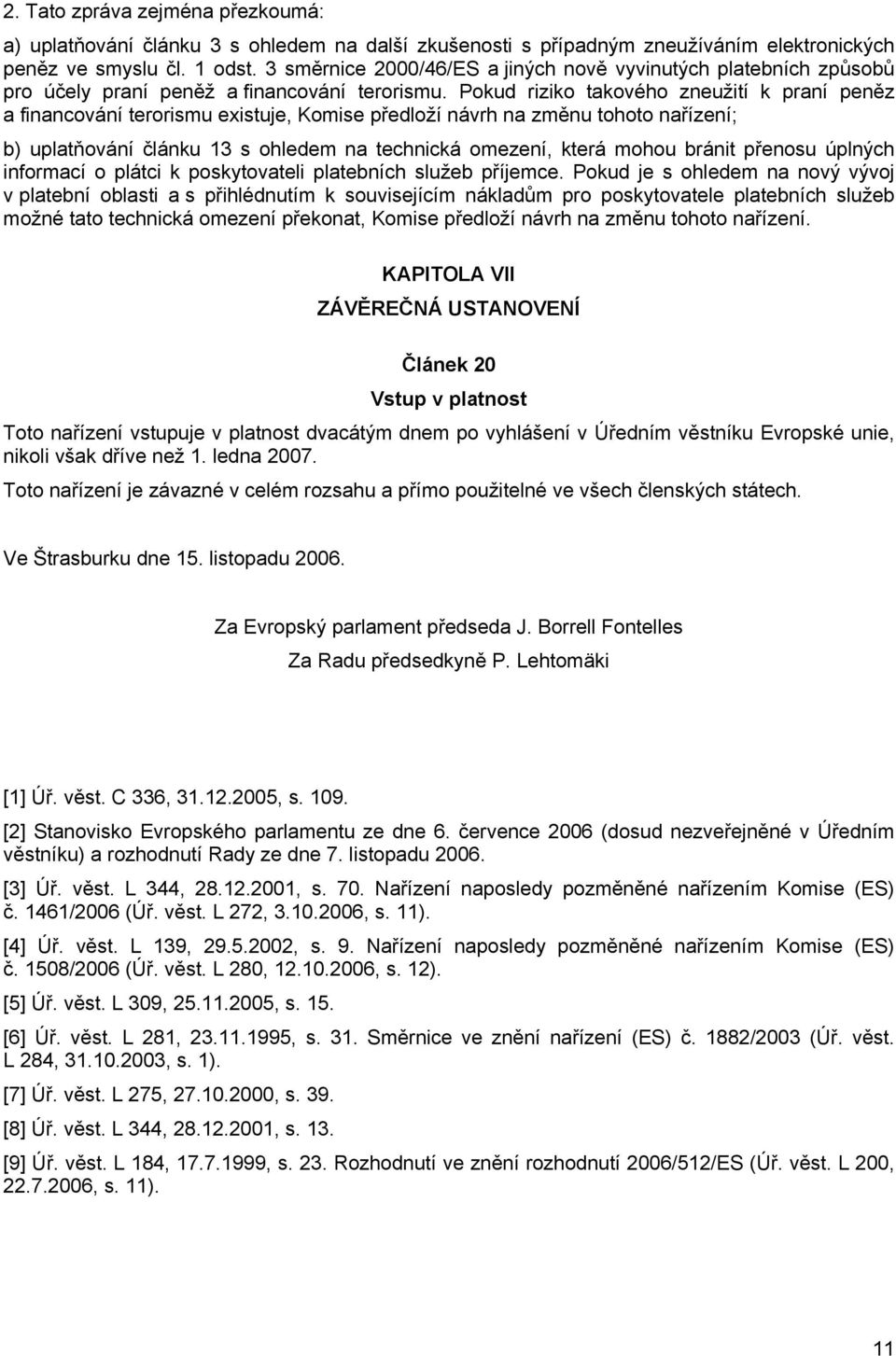 2. Tato zpráva zejména přezkoumá:

a) uplatňování článku 3 s ohledem na další zkušenosti s případným zneužíváním elektronických peněz ve smyslu čl. 1 odst. 3 směrnice 2000/46/ES a jiných nově vyvinutých platebních způsobů pro účely praní peněž a financování terorismu. Pokud riziko takového zneužití k praní peněz a financování terorismu existuje, Komise předloží návrh na změnu tohoto nařízení;

b) uplatňování článku 13 s ohledem na technická omezení, která mohou bránit přenosu úplných informací o plátci k poskytovateli platebních služeb příjemce. Pokud je s ohledem na nový vývoj v platební oblasti a s přihlédnutím k souvisejícím nákladům pro poskytovatele platebních služeb možné tato technická omezení překonat, Komise předloží návrh na změnu tohoto nařízení.

KAPITOLA VII

ZÁVĚREČNÁ USTANOVENÍ

Článek 20

Vstup v platnost

Toto nařízení vstupuje v platnost dvacátým dnem po vyhlášení v Úředním věstníku Evropské unie, nikoli však dříve než 1. ledna 2007.

Toto nařízení je závazné v celém rozsahu a přímo použitelné ve všech členských státech.

Ve Štrasburku dne 15. listopadu 2006.

Za Evropský parlament předseda J. Borrell Fontelles

Za Radu předsedkyně P. Lehtomäki

[1] Úř. věst. C 336, 31.12.2005, s. 109.

[2] Stanovisko Evropského parlamentu ze dne 6. července 2006 (dosud nezveřejněné v Úředním věstníku) a rozhodnutí Rady ze dne 7. listopadu 2006.

[3] Úř. věst. L 344, 28.12.2001, s. 70. Nařízení naposledy pozměněné nařízením Komise (ES) č. 1461/2006 (Úř. věst. L 272, 3.10.2006, s. 11).

[4] Úř. věst. L 139, 29.5.2002, s. 9. Nařízení naposledy pozměněné nařízením Komise (ES) č. 1508/2006 (Úř. věst. L 280, 12.10.2006, s. 12).

[5] Úř. věst. L 309, 25.11.2005, s. 15.

[6] Úř. věst. L 281, 23.11.1995, s. 31. Směrnice ve znění nařízení (ES) č. 1882/2003 (Úř. věst. L 284, 31.10.2003, s. 1).

[7] Úř. věst. L 275, 27.10.2000, s. 39.

[8] Úř. věst. L 344, 28.12.2001, s. 13.

[9] Úř. věst. L 184, 17.7.1999, s. 23. Rozhodnutí ve znění rozhodnutí 2006/512/ES (Úř. věst. L 200, 22.7.2006, s. 11).

11